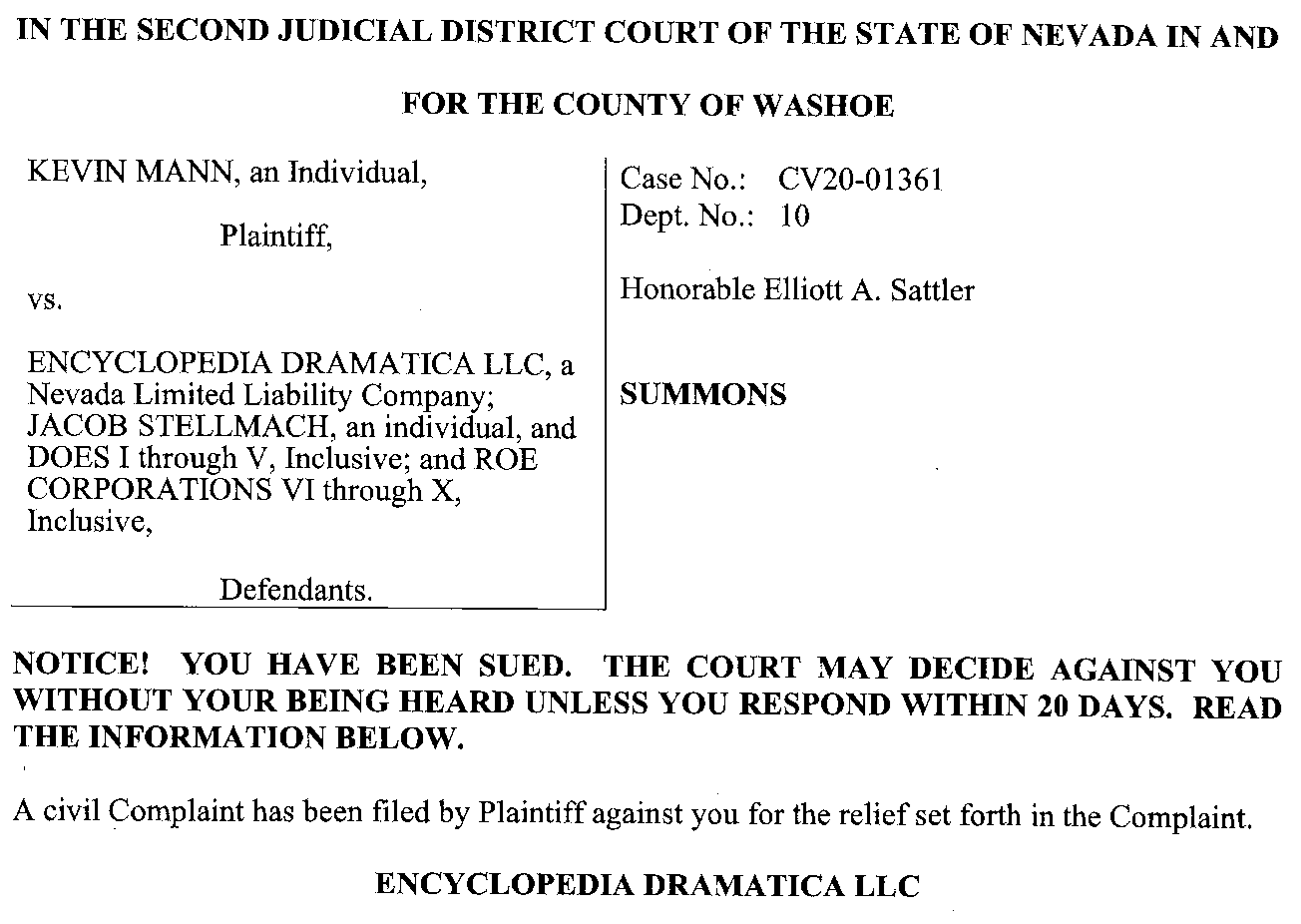 IN THE SECOND JUDICIAL DISTRICT COURT OF THE STATE OF NEVADA IN AND

FOR THE COUNTY OF WASHOE

KEVIN MANN, an Individual,

Plaintiff,

vs.

ENCYCLOPEDIA DRAMATICA LLC, a Nevada Limited Liability Company; JACOB STELLMACH, an individual, and DOES I through V, Inclusive; and ROE CORPORATIONS VI through X, Inclusive,

Defendants.

Case No.: CV20-01361
Dept. No.: 10

Honorable Elliott A. Sattler

SUMMONS

NOTICE! YOU HAVE BEEN SUED. THE COURT MAY DECIDE AGAINST YOU WITHOUT YOUR BEING HEARD UNLESS YOU RESPOND WITHIN 20 DAYS. READ THE INFORMATION BELOW.

A civil Complaint has been filed by Plaintiff against you for the relief set forth in the Complaint.

ENCYCLOPEDIA DRAMATICA LLC